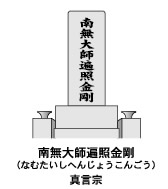 南無大師遍照金剛

南無大師遍照金剛
（なむたいしへんじょうこんごう）
真言宗